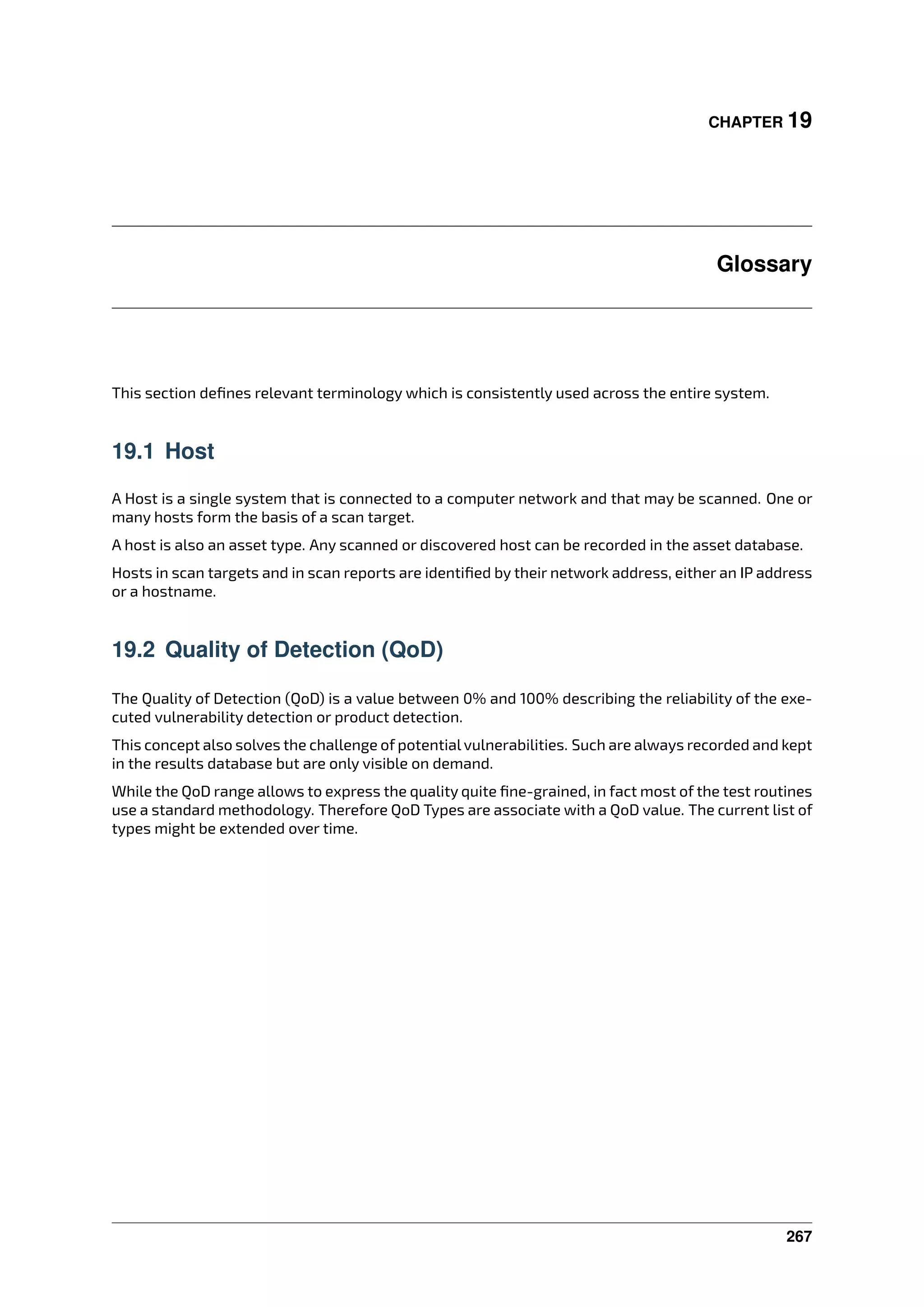 CHAPTER 19

Glossary

This section defines relevant terminology which is consistently used across the entire system.

19.1 Host

A Host is a single system that is connected to a computer network and that may be scanned. One or many hosts form the basis of a scan target.

A host is also an asset type. Any scanned or discovered host can be recorded in the asset database.

Hosts in scan targets and in scan reports are identified by their network address, either an IP address or a hostname.

19.2 Quality of Detection (QoD)

The Quality of Detection (QoD) is a value between 0% and 100% describing the reliability of the executed vulnerability detection or product detection.

This concept also solves the challenge of potential vulnerabilities. Such are always recorded and kept in the results database but are only visible on demand.

While the QoD range allows to express the quality quite fine-grained, in fact most of the test routines use a standard methodology. Therefore QoD Types are associate with a QoD value. The current list of types might be extended over time.

267